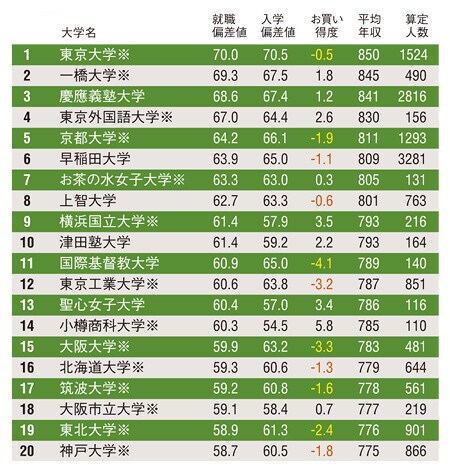 |  | 大学名 | 就職偏差値 | 入学偏差値 | お買い得度 | 平均年収 | 算定人数 |
|---|---|---|---|---|---|---|
| 1 | 東京大学※ | 70.0 | 70.5 | -0.5 | 850 | 1524 |
| 2 | 一橋大学※ | 69.3 | 67.5 | 1.8 | 845 | 490 |
| 3 | 慶應義塾大学 | 68.6 | 67.4 | 1.2 | 841 | 2816 |
| 4 | 東京外国語大学※ | 67.0 | 64.4 | 2.6 | 830 | 156 |
| 5 | 京都大学※ | 64.2 | 66.1 | -1.9 | 811 | 1293 |
| 6 | 早稲田大学 | 63.9 | 65.0 | -1.1 | 809 | 3281 |
| 7 | お茶の水女子大学※ | 63.3 | 63.0 | 0.3 | 805 | 131 |
| 8 | 上智大学 | 62.7 | 63.3 | -0.6 | 801 | 763 |
| 9 | 横浜国立大学※ | 61.4 | 57.9 | 3.5 | 793 | 216 |
| 10 | 津田塾大学 | 61.4 | 59.2 | 2.2 | 793 | 164 |
| 11 | 国際基督教大学 | 60.9 | 65.0 | -4.1 | 789 | 140 |
| 12 | 東京工業大学※ | 60.6 | 63.8 | -3.2 | 787 | 851 |
| 13 | 聖心女子大学 | 60.4 | 57.0 | 3.4 | 786 | 116 |
| 14 | 小樽商科大学※ | 60.3 | 54.5 | 5.8 | 785 | 110 |
| 15 | 大阪大学※ | 59.9 | 63.2 | -3.3 | 783 | 481 |
| 16 | 北海道大学※ | 59.3 | 60.6 | -1.3 | 779 | 644 |
| 17 | 筑波大学※ | 59.2 | 60.8 | -1.6 | 778 | 561 |
| 18 | 大阪市立大学※ | 59.1 | 58.4 | 0.7 | 777 | 219 |
| 19 | 東北大学※ | 58.9 | 61.3 | -2.4 | 776 | 901 |
| 20 | 神戸大学※ | 58.7 | 60.5 | -1.8 | 775 | 866 |